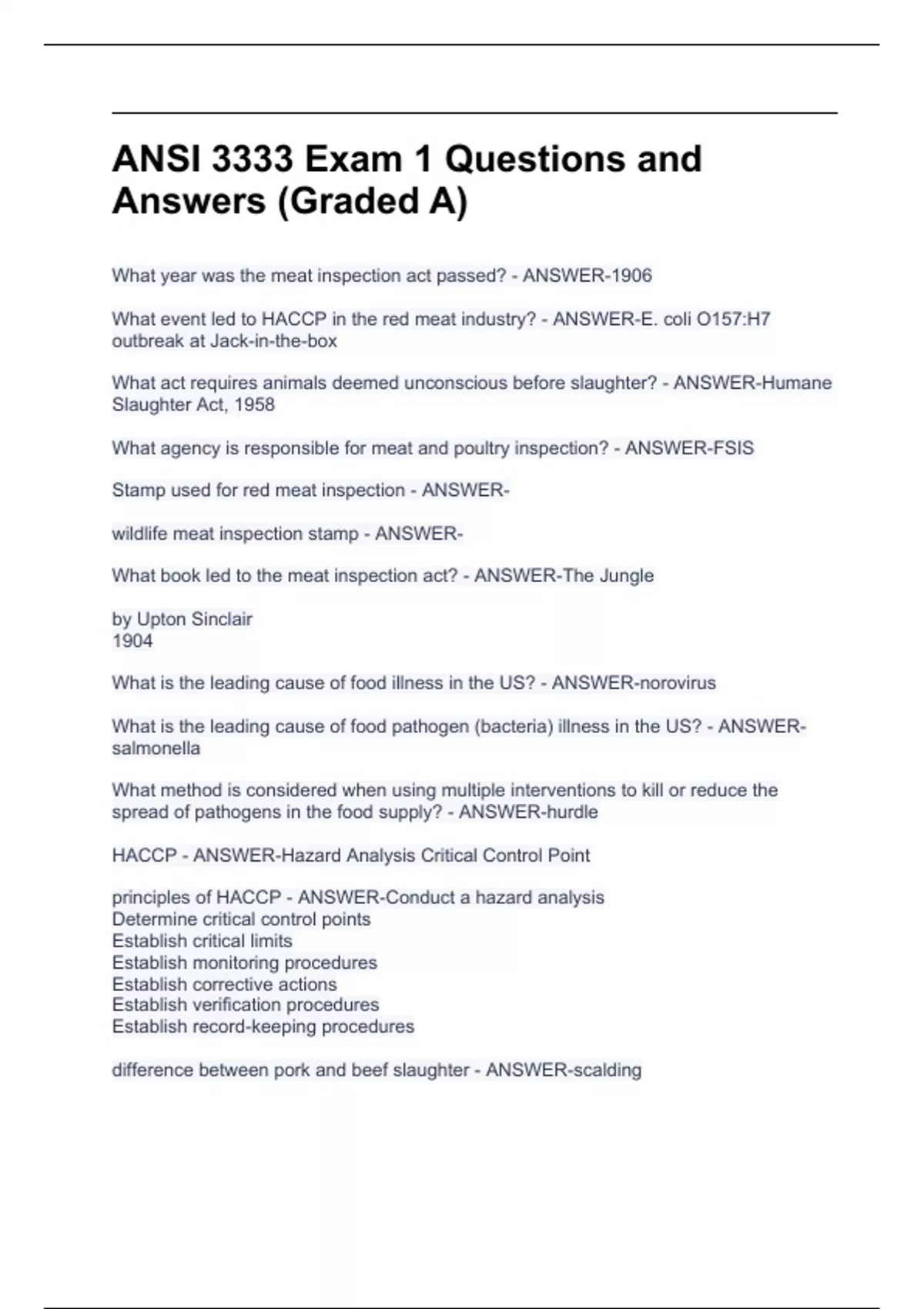 ANSI 3333 Exam 1 Questions and Answers (Graded A)

What year was the meat inspection act passed? - ANSWER-1906

What event led to HACCP in the red meat industry? - ANSWER-E. coli O157:H7 outbreak at Jack-in-the-box

What act requires animals deemed unconscious before slaughter? - ANSWER-Humane Slaughter Act, 1958

What agency is responsible for meat and poultry inspection? - ANSWER-FSIS

Stamp used for red meat inspection - ANSWER-

wildlife meat inspection stamp - ANSWER-

What book led to the meat inspection act? - ANSWER-The Jungle

by Upton Sinclair
1904

What is the leading cause of food illness in the US? - ANSWER-norovirus

What is the leading cause of food pathogen (bacteria) illness in the US? - ANSWER-salmonella

What method is considered when using multiple interventions to kill or reduce the spread of pathogens in the food supply? - ANSWER-hurdle

HACCP - ANSWER-Hazard Analysis Critical Control Point

principles of HACCP - ANSWER-Conduct a hazard analysis
Determine critical control points
Establish critical limits
Establish monitoring procedures
Establish corrective actions
Establish verification procedures
Establish record-keeping procedures

difference between pork and beef slaughter - ANSWER-scalding